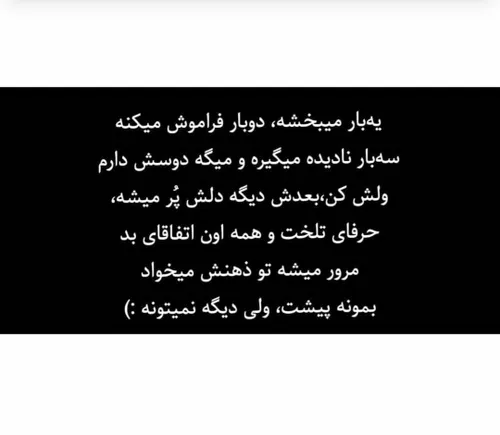 یه‌بار میبخشه، دوبار فراموش میکنه
سه‌بار نادیده میگیره و میگه دوسش دارم
ولش کن،بعدش دیگه دلش پُر میشه،
حرفای تلخت و همه اون اتفاقای بد
مرور میشه تو ذهنش میخواد
بمونه پیشت، ولی دیگه نمیتونه :)